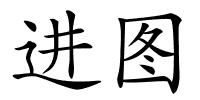 进图